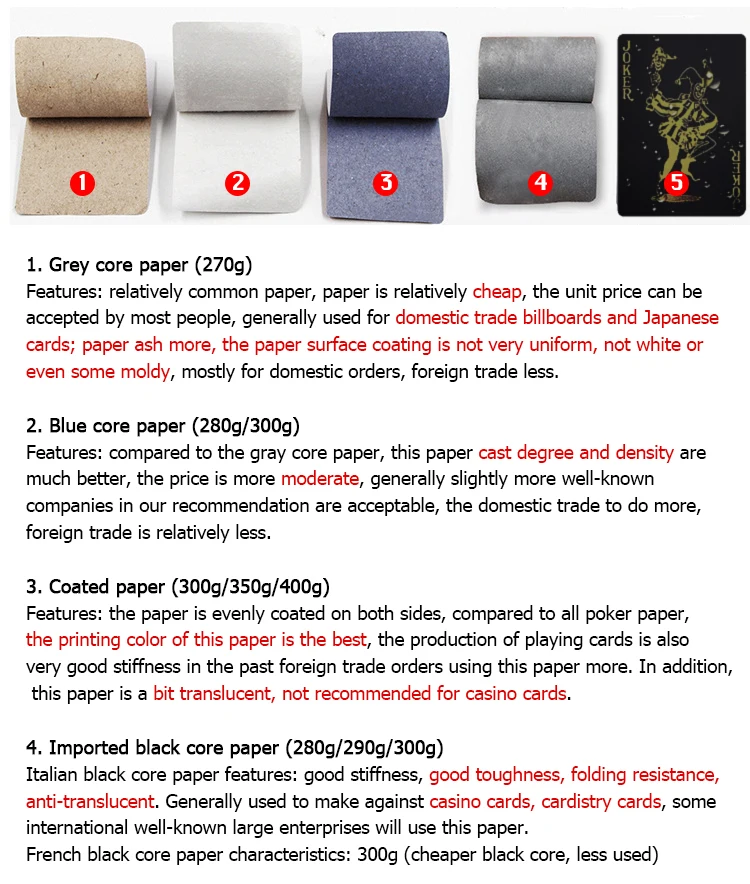 1 2 3 4 5

JOKER

JOKER

1. Grey core paper (270g)
Features: relatively common paper, paper is relatively cheap, the unit price can be accepted by most people, generally used for domestic trade billboards and Japanese cards; paper ash more, the paper surface coating is not very uniform, not white or even some moldy, mostly for domestic orders, foreign trade less.

2. Blue core paper (280g/300g)
Features: compared to the gray core paper, this paper cast degree and density are much better, the price is more moderate, generally slightly more well-known companies in our recommendation are acceptable, the domestic trade to do more, foreign trade is relatively less.

3. Coated paper (300g/350g/400g)
Features: the paper is evenly coated on both sides, compared to all poker paper, the printing color of this paper is the best, the production of playing cards is also very good stiffness in the past foreign trade orders using this paper more. In addition, this paper is a bit translucent, not recommended for casino cards.

4. Imported black core paper (280g/290g/300g)
Italian black core paper features: good stiffness, good toughness, folding resistance, anti-translucent. Generally used to make against casino cards, cardistry cards, some international well-known large enterprises will use this paper.
French black core paper characteristics: 300g (cheaper black core, less used)